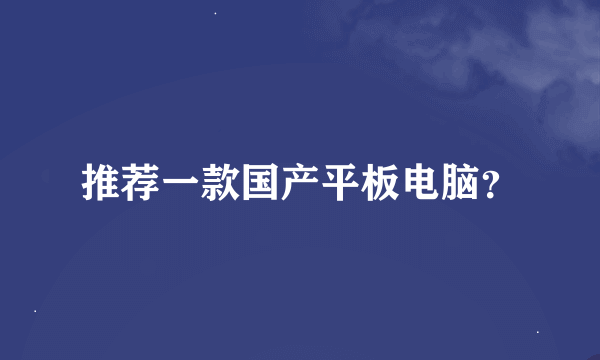 推荐一款国产平板电脑？